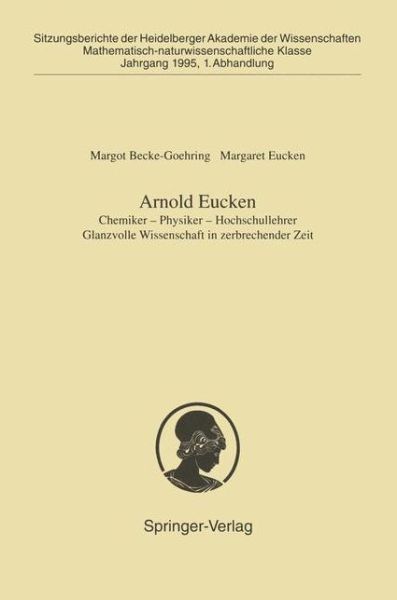 Sitzungsberichte der Heidelberger Akademie der Wissenschaften
Mathematisch-naturwissenschaftliche Klasse
Jahrgang 1995, 1. Abhandlung

Margot Becke-Goehring   Margaret Eucken

Arnold Eucken
Chemiker – Physiker – Hochschullehrer
Glanzvolle Wissenschaft in zerbrechender Zeit

Springer-Verlag